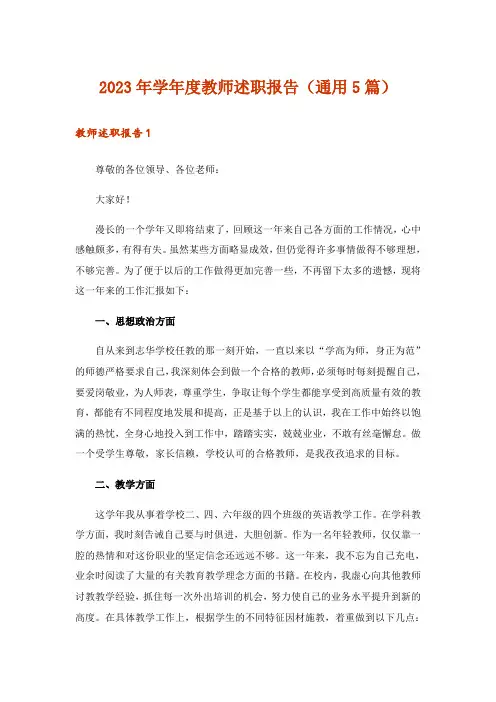 2023年学年度教师述职报告（通用5篇）

教师述职报告1

尊敬的各位领导、各位老师：

大家好！

漫长的一个学年又即将结束了，回顾这一年来自己各方面的工作情况，心中感触颇多，有得有失。虽然某些方面略显成效，但仍觉得许多事情做得不够理想，不够完善。为了便于以后的工作做得更加完善一些，不再留下太多的遗憾，现将这一年来的工作汇报如下：

一、思想政治方面

自从来到志华学校任教的那一刻开始，一直以来以“学高为师，身正为范”的师德严格要求自己，我深刻体会到做一个合格的教师，必须每时每刻提醒自己，要爱岗敬业，为人师表，尊重学生，争取让每个学生都能享受到高质量有效的教育，都能有不同程度地发展和提高，正是基于以上的认识，我在工作中始终以饱满的热忱，全身心地投入到工作中，踏踏实实，兢兢业业，不敢有丝毫懈怠。做一个受学生尊敬，家长信赖，学校认可的合格教师，是我孜孜追求的目标。

二、教学方面

这学年我从事着学校二、四、六年级的四个班级的英语教学工作。在学科教学方面，我时刻告诫自己要与时俱进，大胆创新。作为一名年轻教师，仅仅靠一腔的热情和对这份职业的坚定信念还远远不够。这一年来，我不忘为自己充电，业余时阅读了大量的有关教育教学理念方面的书籍。在校内，我虚心向其他教师讨教教学经验，抓住每一次外出培训的机会，努力使自己的业务水平提升到新的高度。在具体教学工作上，根据学生的不同特征因材施教，着重做到以下几点：